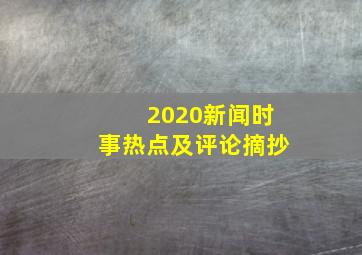 2020新闻时事热点及评论摘抄